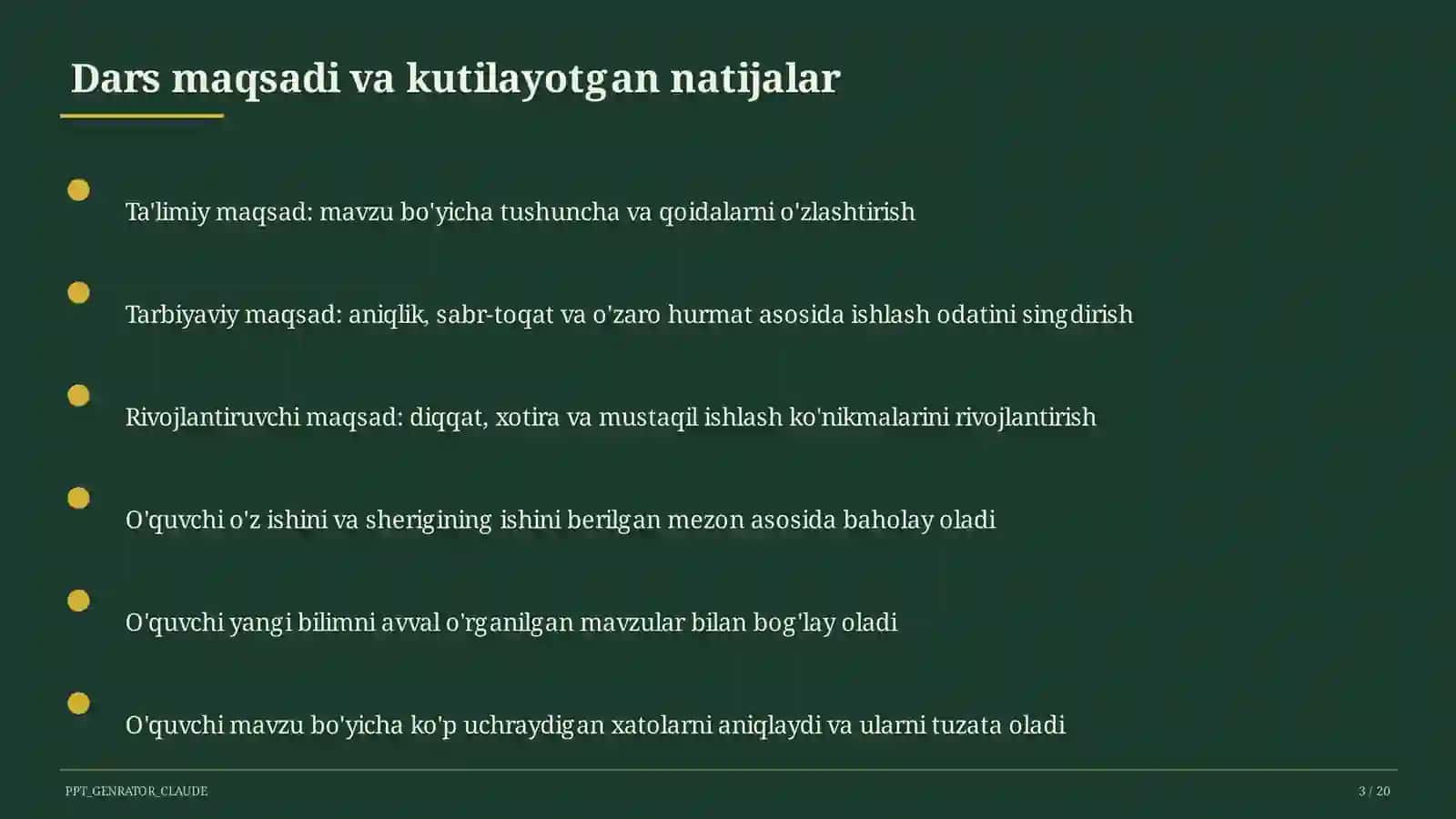 Dars maqsadi va kutilayotgan natijalar

Ta'limiy maqsad: mavzu bo'yicha tushuncha va qoidalarni o'zlashtirish

Tarbiyaviy maqsad: aniqlik, sabr-toqat va o'zaro hurmat asosida ishlash odatini singdirish

Rivojlantiruvchi maqsad: diqqat, xotira va mustaqil ishlash ko'nikmalarini rivojlantirish

O'quvchi o'z ishini va sherigining ishini berilgan mezon asosida baholay oladi

O'quvchi yangi bilimni avval o'rganilgan mavzular bilan bog'lay oladi

O'quvchi mavzu bo'yicha ko'p uchraydigan xatolarni aniqlaydi va ularni tuzata oladi

PPT_GENRATOR_CLAUDE

3 / 20